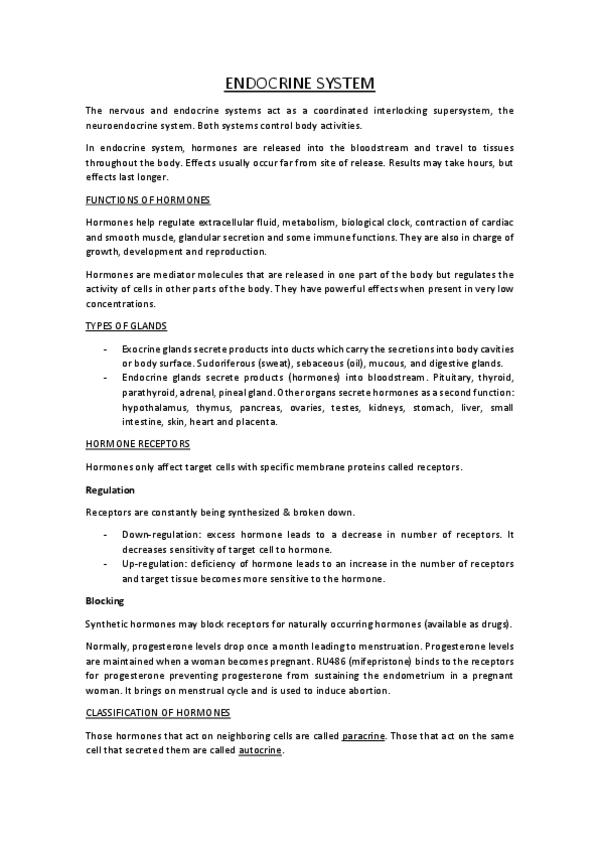 ENDOCRINE SYSTEM

The nervous and endocrine systems act as a coordinated interlocking supersystem, the neuroendocrine system. Both systems control body activities.

In endocrine system, hormones are released into the bloodstream and travel to tissues throughout the body. Effects usually occur far from site of release. Results may take hours, but effects last longer.

FUNCTIONS OF HORMONES

Hormones help regulate extracellular fluid, metabolism, biological clock, contraction of cardiac and smooth muscle, glandular secretion and some immune functions. They are also in charge of growth, development and reproduction.

Hormones are mediator molecules that are released in one part of the body but regulates the activity of cells in other parts of the body. They have powerful effects when present in very low concentrations.

TYPES OF GLANDS

- Exocrine glands secrete products into ducts which carry the secretions into body cavities or body surface. Sudoriferous (sweat), sebaceous (oil), mucous, and digestive glands.
- Endocrine glands secrete products (hormones) into bloodstream. Pituitary, thyroid, parathyroid, adrenal, pineal gland. Other organs secrete hormones as a second function: hypothalamus, thymus, pancreas, ovaries, testes, kidneys, stomach, liver, small intestine, skin, heart and placenta.

HORMONE RECEPTORS

Hormones only affect target cells with specific membrane proteins called receptors.

Regulation

Receptors are constantly being synthesized & broken down.

- Down-regulation: excess hormone leads to a decrease in number of receptors. It decreases sensitivity of target cell to hormone.
- Up-regulation: deficiency of hormone leads to an increase in the number of receptors and target tissue becomes more sensitive to the hormone.

Blocking

Synthetic hormones may block receptors for naturally occurring hormones (available as drugs).

Normally, progesterone levels drop once a month leading to menstruation. Progesterone levels are maintained when a woman becomes pregnant. RU486 (mifepristone) binds to the receptors for progesterone preventing progesterone from sustaining the endometrium in a pregnant woman. It brings on menstrual cycle and is used to induce abortion.

CLASSIFICATION OF HORMONES

Those hormones that act on neighboring cells are called paracrine. Those that act on the same cell that secreted them are called autocrine.